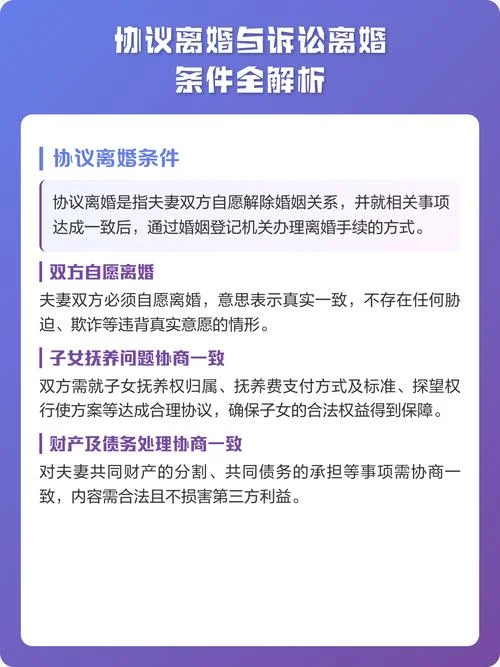 协议离婚与诉讼离婚
条件全解析

协议离婚条件

协议离婚是指夫妻双方自愿解除婚姻关系，并就相关事项达成一致后，通过婚姻登记机关办理离婚手续的方式。

双方自愿离婚

夫妻双方必须自愿离婚，意思表示真实一致，不存在任何胁迫、欺诈等违背真实意愿的情形。

子女抚养问题协商一致

双方需就子女抚养权归属、抚养费支付方式及标准、探望权行使方案等达成合理协议，确保子女的合法权益得到保障。

财产及债务处理协商一致

对夫妻共同财产的分割、共同债务的承担等事项需协商一致，内容需合法且不损害第三方利益。